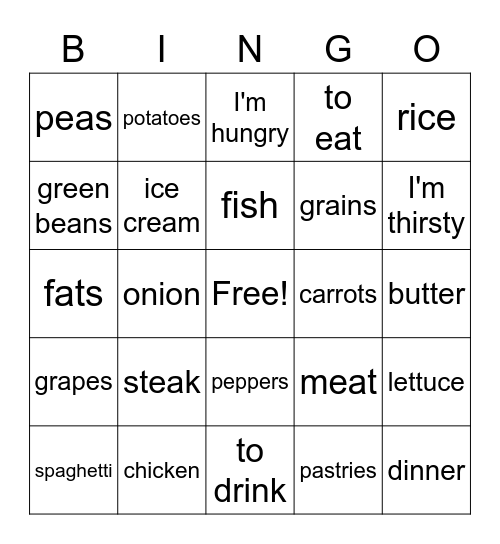 | B | I | N | G | O |
|---|---|---|---|---|
| peas | potatoes | I'm hungry | to eat | rice |
| green beans | ice cream | fish | grains | I'm thirsty |
| fats | onion | Free! | carrots | butter |
| grapes | steak | peppers | meat | lettuce |
| spaghetti | chicken | to drink | pastries | dinner |